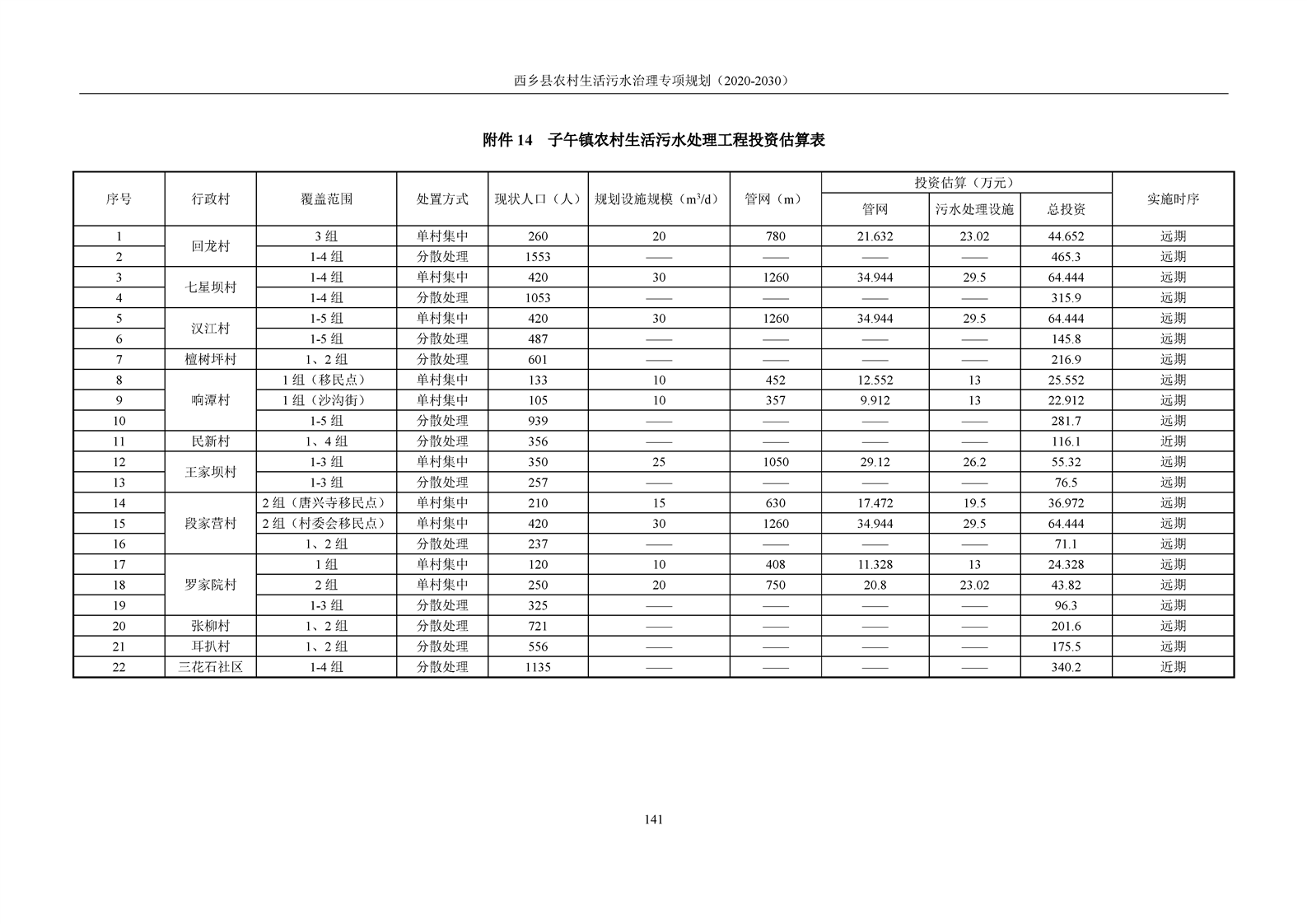 西乡县农村生活污水治理专项规划（2020-2030）

附件14 子午镇农村生活污水处理工程投资估算表

| 序号 | 行政村 | 覆盖范围 | 处置方式 | 现状人口（人） | 规划设施规模（$m^3/d$） | 管网（m） | 投资估算（万元） | | | 实施时序 |
|---|---|---|---|---|---|---|---|---|---|---|
| | | | | | | | 管网 | 污水处理设施 | 总投资 | |
| 1 | 回龙村 | 3组 | 单村集中 | 260 | 20 | 780 | 21.632 | 23.02 | 44.652 | 远期 |
| 2 | | 1-4组 | 分散处理 | 1553 | —— | —— | —— | —— | 465.3 | 远期 |
| 3 | 七星坝村 | 1-4组 | 单村集中 | 420 | 30 | 1260 | 34.944 | 29.5 | 64.444 | 远期 |
| 4 | | 1-4组 | 分散处理 | 1053 | —— | —— | —— | —— | 315.9 | 远期 |
| 5 | 汉江村 | 1-5组 | 单村集中 | 420 | 30 | 1260 | 34.944 | 29.5 | 64.444 | 远期 |
| 6 | | 1-5组 | 分散处理 | 487 | —— | —— | —— | —— | 145.8 | 远期 |
| 7 | 檀树坪村 | 1、2组 | 分散处理 | 601 | —— | —— | —— | —— | 216.9 | 远期 |
| 8 | 响潭村 | 1组（移民点） | 单村集中 | 133 | 10 | 452 | 12.552 | 13 | 25.552 | 远期 |
| 9 | | 1组（沙沟街） | 单村集中 | 105 | 10 | 357 | 9.912 | 13 | 22.912 | 远期 |
| 10 | | 1-5组 | 分散处理 | 939 | —— | —— | —— | —— | 281.7 | 远期 |
| 11 | 民新村 | 1、4组 | 分散处理 | 356 | —— | —— | —— | —— | 116.1 | 近期 |
| 12 | 王家坝村 | 1-3组 | 单村集中 | 350 | 25 | 1050 | 29.12 | 26.2 | 55.32 | 远期 |
| 13 | | 1-3组 | 分散处理 | 257 | —— | —— | —— | —— | 76.5 | 远期 |
| 14 | 段家营村 | 2组（唐兴寺移民点） | 单村集中 | 210 | 15 | 630 | 17.472 | 19.5 | 36.972 | 远期 |
| 15 | | 2组（村委会移民点） | 单村集中 | 420 | 30 | 1260 | 34.944 | 29.5 | 64.444 | 远期 |
| 16 | | 1、2组 | 分散处理 | 237 | —— | —— | —— | —— | 71.1 | 远期 |
| 17 | 罗家院村 | 1组 | 单村集中 | 120 | 10 | 408 | 11.328 | 13 | 24.328 | 远期 |
| 18 | | 2组 | 单村集中 | 250 | 20 | 750 | 20.8 | 23.02 | 43.82 | 远期 |
| 19 | | 1-3组 | 分散处理 | 325 | —— | —— | —— | —— | 96.3 | 远期 |
| 20 | 张柳村 | 1、2组 | 分散处理 | 721 | —— | —— | —— | —— | 201.6 | 远期 |
| 21 | 耳扒村 | 1、2组 | 分散处理 | 556 | —— | —— | —— | —— | 175.5 | 远期 |
| 22 | 三花石社区 | 1-4组 | 分散处理 | 1135 | —— | —— | —— | —— | 340.2 | 近期 |

141